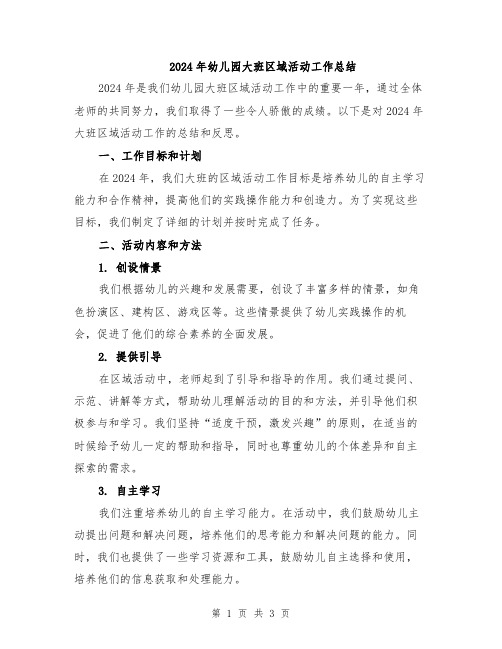 2024年幼儿园大班区域活动工作总结

2024年是我们幼儿园大班区域活动工作中的重要一年，通过全体老师的共同努力，我们取得了一些令人骄傲的成绩。以下是对2024年大班区域活动工作的总结和反思。

一、工作目标和计划

在2024年，我们大班的区域活动工作目标是培养幼儿的自主学习能力和合作精神，提高他们的实践操作能力和创造力。为了实现这些目标，我们制定了详细的计划并按时完成了任务。

二、活动内容和方法

1. 创设情景

我们根据幼儿的兴趣和发展需要，创设了丰富多样的情景，如角色扮演区、建构区、游戏区等。这些情景提供了幼儿实践操作的机会，促进了他们的综合素养的全面发展。

2. 提供引导

在区域活动中，老师起到了引导和指导的作用。我们通过提问、示范、讲解等方式，帮助幼儿理解活动的目的和方法，并引导他们积极参与和学习。我们坚持“适度干预，激发兴趣”的原则，在适当的时候给予幼儿一定的帮助和指导，同时也尊重幼儿的个体差异和自主探索的需求。

3. 自主学习

我们注重培养幼儿的自主学习能力。在活动中，我们鼓励幼儿主动提出问题和解决问题，培养他们的思考能力和解决问题的能力。同时，我们也提供了一些学习资源和工具，鼓励幼儿自主选择和使用，培养他们的信息获取和处理能力。

第 1 页 共 3 页